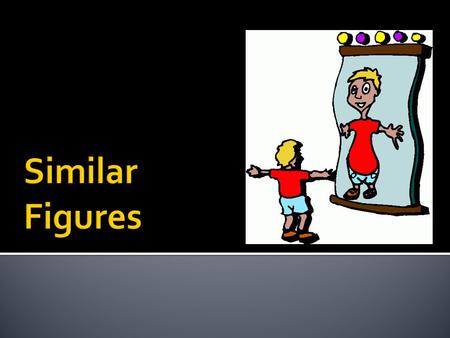 Similar Figures